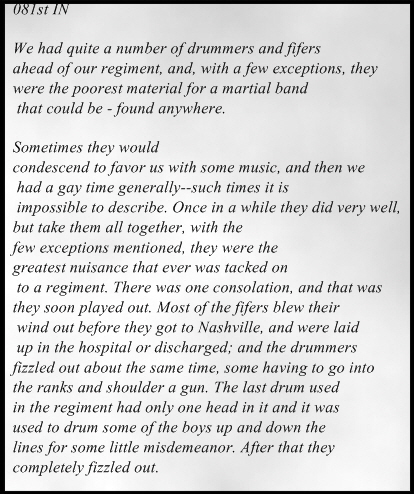 081st IN

We had quite a number of drummers and fifers ahead of our regiment, and, with a few exceptions, they were the poorest material for a martial band that could be - found anywhere.

Sometimes they would condescend to favor us with some music, and then we had a gay time generally--such times it is impossible to describe. Once in a while they did very well, but take them all together, with the few exceptions mentioned, they were the greatest nuisance that ever was tacked on to a regiment. There was one consolation, and that was they soon played out. Most of the fifers blew their wind out before they got to Nashville, and were laid up in the hospital or discharged; and the drummers fizzled out about the same time, some having to go into the ranks and shoulder a gun. The last drum used in the regiment had only one head in it and it was used to drum some of the boys up and down the lines for some little misdemeanor. After that they completely fizzled out.